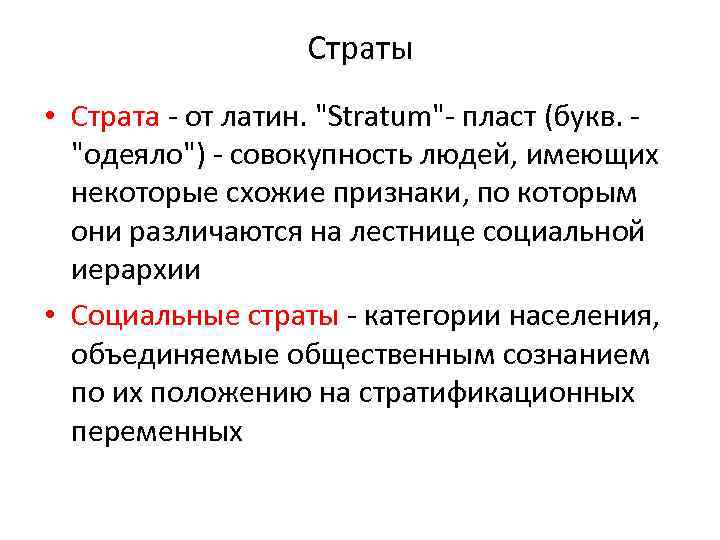 Страты

• Страта - от латин. "Stratum"- пласт (букв. - "одеяло") - совокупность людей, имеющих некоторые схожие признаки, по которым они различаются на лестнице социальной иерархии

• Социальные страты - категории населения, объединяемые общественным сознанием по их положению на стратификационных переменных